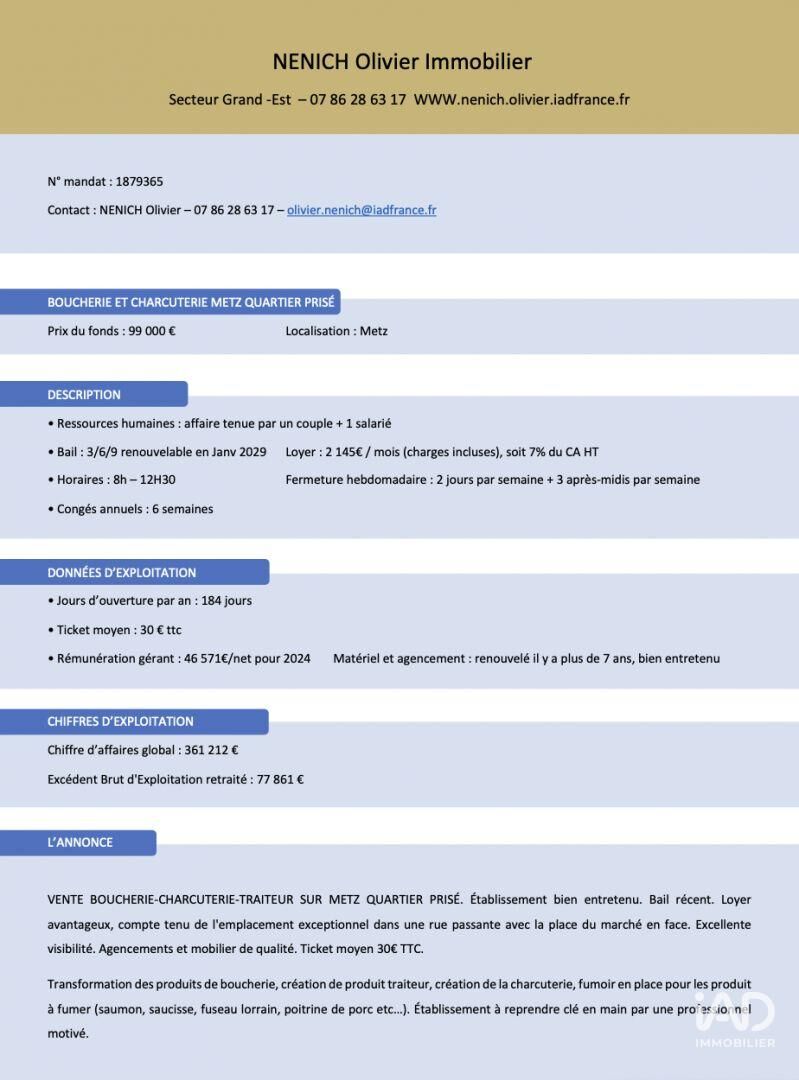 NENICH Olivier Immobilier

Secteur Grand -Est – 07 86 28 63 17 WWW.nenich.olivier.iadfrance.fr

N° mandat : 1879365

Contact : NENICH Olivier – 07 86 28 63 17 – olivier.nenich@iadfrance.fr

BOUCHERIE ET CHARCUTERIE METZ QUARTIER PRISÉ

Prix du fonds : 99 000 €

Localisation : Metz

DESCRIPTION

• Ressources humaines : affaire tenue par un couple + 1 salarié

• Bail : 3/6/9 renouvelable en Janv 2029

Loyer : 2 145€ / mois (charges incluses), soit 7% du CA HT

• Horaires : 8h – 12H30

Fermeture hebdomadaire : 2 jours par semaine + 3 après-midis par semaine

• Congés annuels : 6 semaines

DONNÉES D'EXPLOITATION

• Jours d'ouverture par an : 184 jours

• Ticket moyen : 30 € ttc

• Rémunération gérant : 46 571€/net pour 2024

Matériel et agencement : renouvelé il y a plus de 7 ans, bien entretenu

CHIFFRES D'EXPLOITATION

Chiffre d'affaires global : 361 212 €

Excédent Brut d'Exploitation retraité : 77 861 €

L'ANNONCE

VENTE BOUCHERIE-CHARCUTERIE-TRAITEUR SUR METZ QUARTIER PRISÉ. Établissement bien entretenu. Bail récent. Loyer avantageux, compte tenu de l'emplacement exceptionnel dans une rue passante avec la place du marché en face. Excellente visibilité. Agencements et mobilier de qualité. Ticket moyen 30€ TTC.

Transformation des produits de boucherie, création de produit traiteur, création de la charcuterie, fumoir en place pour les produit à fumer (saumon, saucisse, fuseau lorrain, poitrine de porc etc...). Établissement à reprendre clé en main par une professionnel motivé.

iAD IMMOBILIER